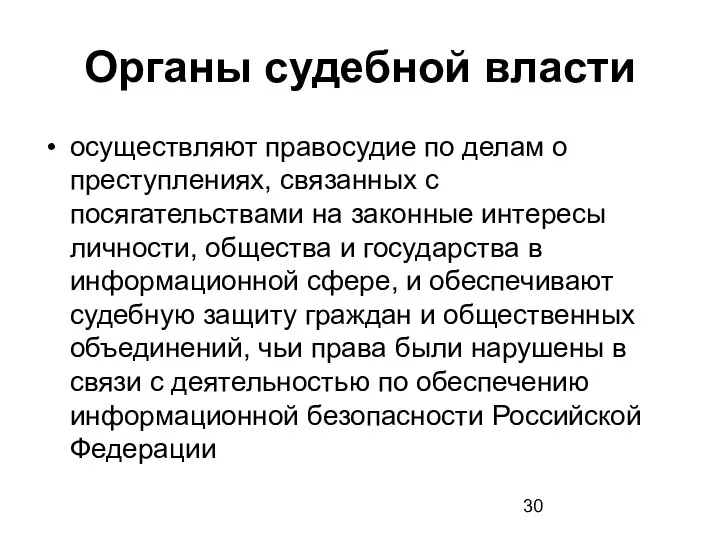 Органы судебной власти

• осуществляют правосудие по делам о преступлениях, связанных с посягательствами на законные интересы личности, общества и государства в информационной сфере, и обеспечивают судебную защиту граждан и общественных объединений, чьи права были нарушены в связи с деятельностью по обеспечению информационной безопасности Российской Федерации

30